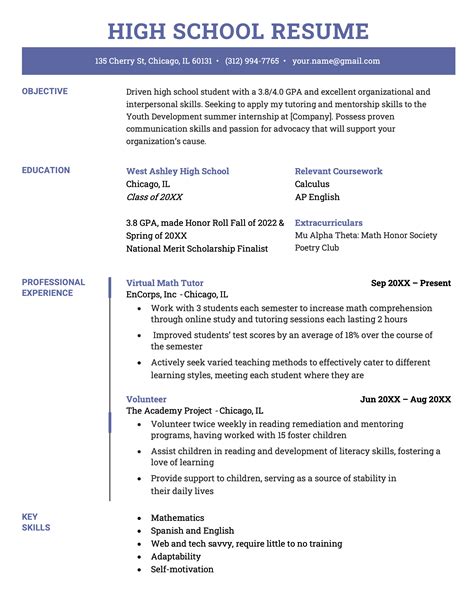 HIGH SCHOOL RESUME

135 Cherry St, Chicago, IL 60131 • (312) 994-7765 • your.name@gmail.com

OBJECTIVE

Driven high school student with a 3.8/4.0 GPA and excellent organizational and interpersonal skills. Seeking to apply my tutoring and mentorship skills to the Youth Development summer internship at [Company]. Possess proven communication skills and passion for advocacy that will support your organization's cause.

EDUCATION

West Ashley High School
Chicago, IL
Class of 20XX

3.8 GPA, made Honor Roll Fall of 2022 & Spring of 20XX
National Merit Scholarship Finalist

Relevant Coursework
Calculus
AP English

Extracurriculars
Mu Alpha Theta: Math Honor Society
Poetry Club

PROFESSIONAL EXPERIENCE

Virtual Math Tutor Sep 20XX – Present
EnCorps, Inc - Chicago, IL
• Work with 3 students each semester to increase math comprehension through online study and tutoring sessions each lasting 2 hours
• Improved students' test scores by an average of 18% over the course of the semester
• Actively seek varied teaching methods to effectively cater to different learning styles, meeting each student where they are

Volunteer Jun 20XX – Aug 20XX
The Academy Project - Chicago, IL
• Volunteer twice weekly in reading remediation and mentoring programs, having worked with 15 foster children
• Assist children in reading and development of literacy skills, fostering a love of learning
• Provide support to children, serving as a source of stability in their daily lives

KEY SKILLS

• Mathematics
• Spanish and English
• Web and tech savvy, require little to no training
• Adaptability
• Self-motivation